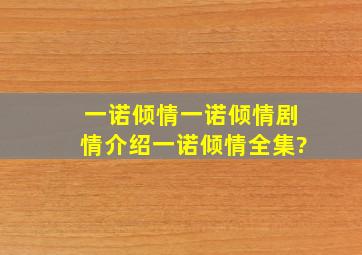 一诺倾情一诺倾情剧情介绍一诺倾情全集?